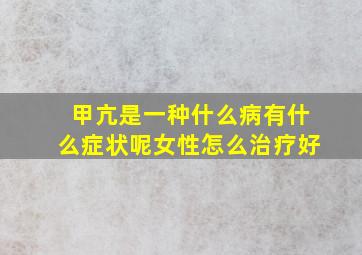 甲亢是一种什么病有什么症状呢女性怎么治疗好